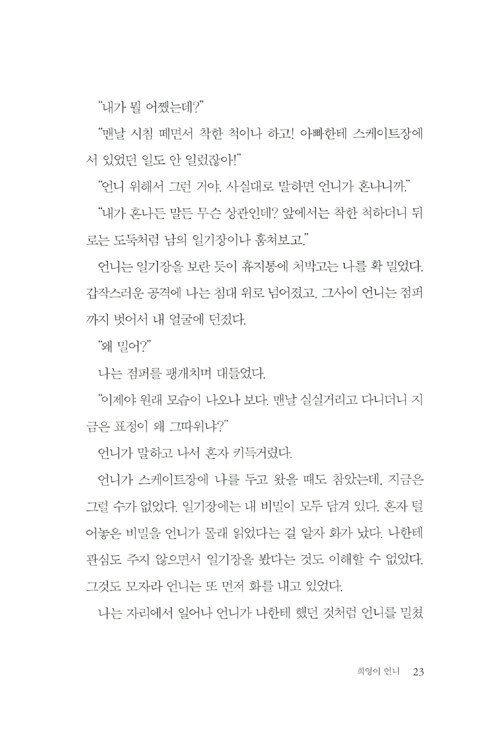 "내가 뭘 어쨌는데?"

"맨날 시침 떼면서 착한 척이나 하고! 아빠한테 스케이트장에서 있었던 일도 안 일렀잖아!"

"언니 위해서 그런 거야. 사실대로 말하면 언니가 혼나니까."

"내가 혼나든 말든 무슨 상관인데? 앞에서는 착한 척하더니 뒤로는 도둑처럼 남의 일기장이나 훔쳐보고."

언니는 일기장을 보란 듯이 휴지통에 처박고는 나를 확 밀었다. 갑작스러운 공격에 나는 침대 위로 넘어졌고, 그사이 언니는 점퍼까지 벗어서 내 얼굴에 던졌다.

"왜 밀어?"

나는 점퍼를 팽개치며 대들었다.

"이제야 원래 모습이 나오나 보다. 맨날 실실거리고 다니더니 지금은 표정이 왜 그따위냐?"

언니가 말하고 나서 혼자 키득거렸다.

언니가 스케이트장에 나를 두고 왔을 때도 참았는데, 지금은 그럴 수가 없었다. 일기장에는 내 비밀이 모두 담겨 있다. 혼자 털어놓은 비밀을 언니가 몰래 읽었다는 걸 알자 화가 났다. 나한테 관심도 주지 않으면서 일기장을 봤다는 것도 이해할 수 없었다. 그것도 모자라 언니는 또 먼저 화를 내고 있었다.

나는 자리에서 일어나 언니가 나한테 했던 것처럼 언니를 밀쳤

희영이 언니 23